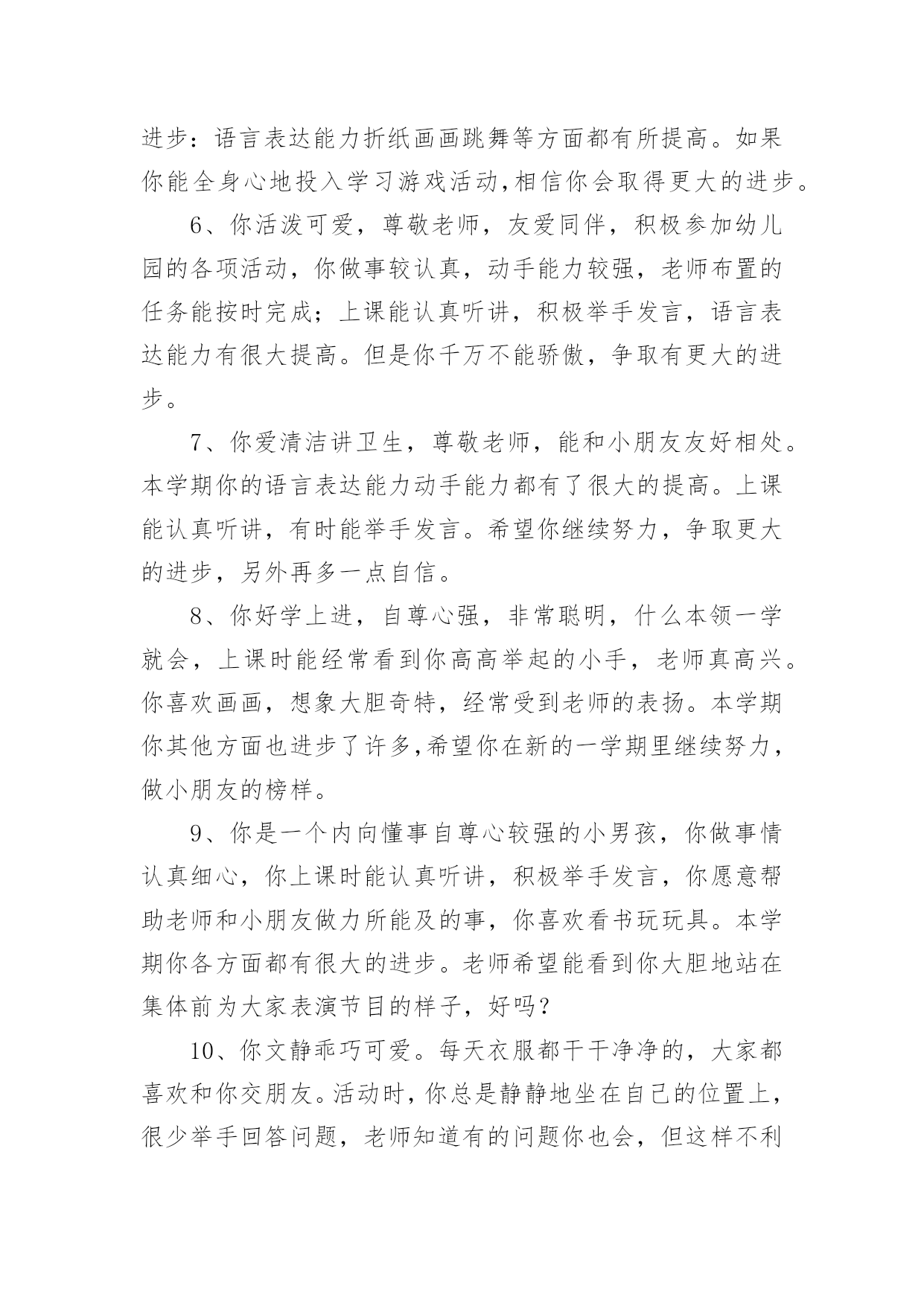 进步：语言表达能力折纸画画跳舞等方面都有所提高。如果你能全身心地投入学习游戏活动,相信你会取得更大的进步。

6、你活泼可爱，尊敬老师，友爱同伴，积极参加幼儿园的各项活动，你做事较认真，动手能力较强，老师布置的任务能按时完成；上课能认真听讲，积极举手发言，语言表达能力有很大提高。但是你千万不能骄傲，争取有更大的进步。

7、你爱清洁讲卫生，尊敬老师，能和小朋友友好相处。本学期你的语言表达能力动手能力都有了很大的提高。上课能认真听讲，有时能举手发言。希望你继续努力，争取更大的进步，另外再多一点自信。

8、你好学上进，自尊心强，非常聪明，什么本领一学就会，上课时能经常看到你高高举起的小手，老师真高兴。你喜欢画画，想象大胆奇特，经常受到老师的表扬。本学期你其他方面也进步了许多,希望你在新的一学期里继续努力，做小朋友的榜样。

9、你是一个内向懂事自尊心较强的小男孩，你做事情认真细心，你上课时能认真听讲，积极举手发言，你愿意帮助老师和小朋友做力所能及的事，你喜欢看书玩玩具。本学期你各方面都有很大的进步。老师希望能看到你大胆地站在集体前为大家表演节目的样子，好吗？

10、你文静乖巧可爱。每天衣服都干干净净的，大家都喜欢和你交朋友。活动时，你总是静静地坐在自己的位置上，很少举手回答问题，老师知道有的问题你也会，但这样不利